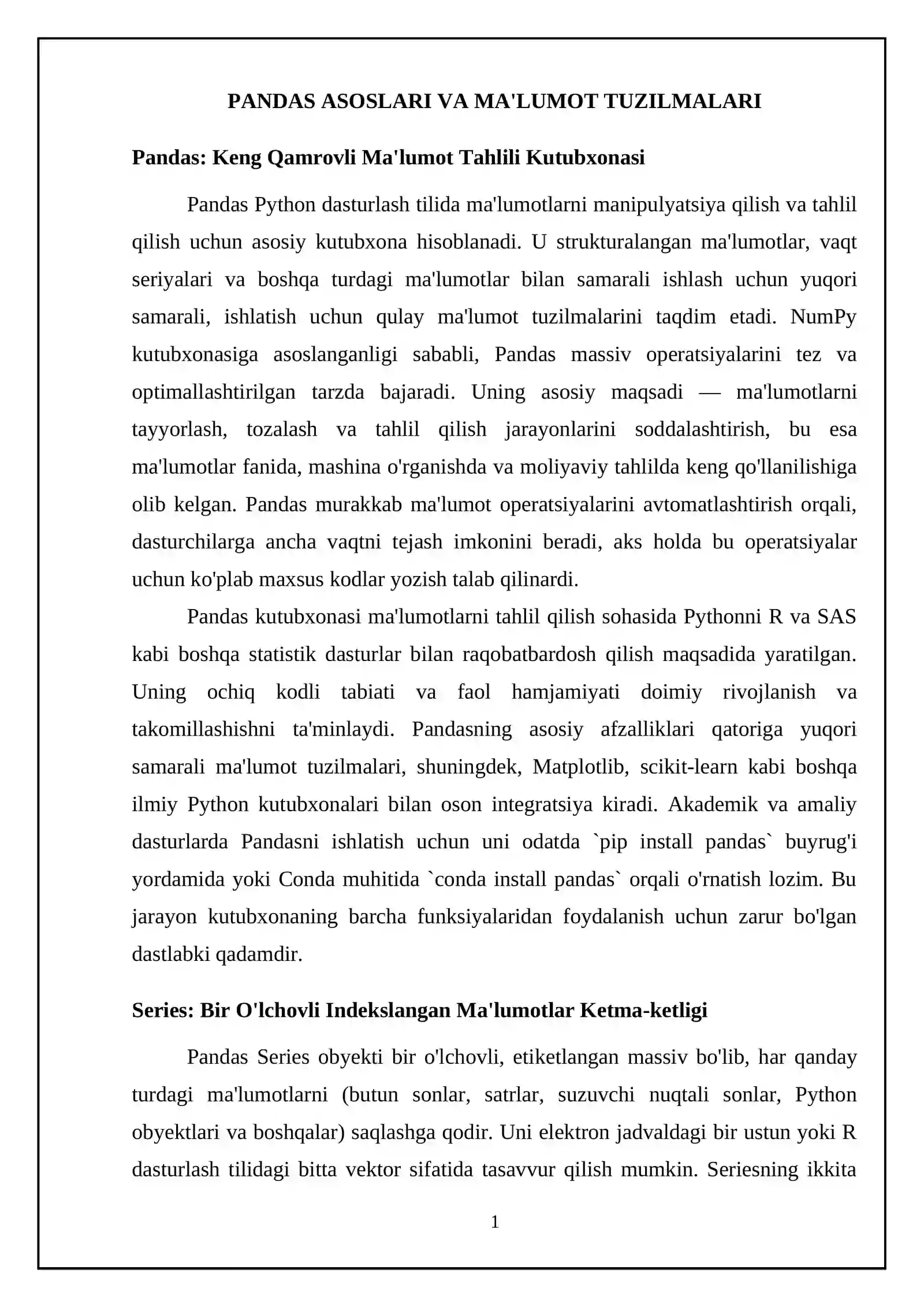 PANDAS ASOSLARI VA MA'LUMOT TUZILMALARI

Pandas: Keng Qamrovli Ma'lumot Tahlili Kutubxonasi

Pandas Python dasturlash tilida ma'lumotlarni manipulyatsiya qilish va tahlil qilish uchun asosiy kutubxona hisoblanadi. U strukturalangan ma'lumotlar, vaqt seriyalari va boshqa turdagi ma'lumotlar bilan samarali ishlash uchun yuqori samarali, ishlatish uchun qulay ma'lumot tuzilmalarini taqdim etadi. NumPy kutubxonasiga asoslanganligi sababli, Pandas massiv operatsiyalarini tez va optimallashtirilgan tarzda bajaradi. Uning asosiy maqsadi — ma'lumotlarni tayyorlash, tozalash va tahlil qilish jarayonlarini soddalashtirish, bu esa ma'lumotlar fanida, mashina o'rganishda va moliyaviy tahlilda keng qo'llanilishiga olib kelgan. Pandas murakkab ma'lumot operatsiyalarini avtomatlashtirish orqali, dasturchilarga ancha vaqtni tejash imkonini beradi, aks holda bu operatsiyalar uchun ko'plab maxsus kodlar yozish talab qilinardi.

Pandas kutubxonasi ma'lumotlarni tahlil qilish sohasida Pythonni R va SAS kabi boshqa statistik dasturlar bilan raqobatbardosh qilish maqsadida yaratilgan. Uning ochiq kodli tabiati va faol hamjamiyati doimiy rivojlanish va takomillashishni ta'minlaydi. Pandasning asosiy afzalliklari qatoriga yuqori samarali ma'lumot tuzilmalari, shuningdek, Matplotlib, scikit-learn kabi boshqa ilmiy Python kutubxonalari bilan oson integratsiya kiradi. Akademik va amaliy dasturlarda Pandasni ishlatish uchun uni odatda `pip install pandas` buyrug'i yordamida yoki Conda muhitida `conda install pandas` orqali o'rnatish lozim. Bu jarayon kutubxonaning barcha funksiyalaridan foydalanish uchun zarur bo'lgan dastlabki qadamdir.

Series: Bir O'lchovli Indekslangan Ma'lumotlar Ketma-ketligi

Pandas Series obyekti bir o'lchovli, etiketlangan massiv bo'lib, har qanday turdagi ma'lumotlarni (butun sonlar, satrlar, suzuvchi nuqtali sonlar, Python obyektlari va boshqalar) saqlashga qodir. Uni elektron jadvaldagi bir ustun yoki R dasturlash tilidagi bitta vektor sifatida tasavvur qilish mumkin. Seriesning ikkita

1